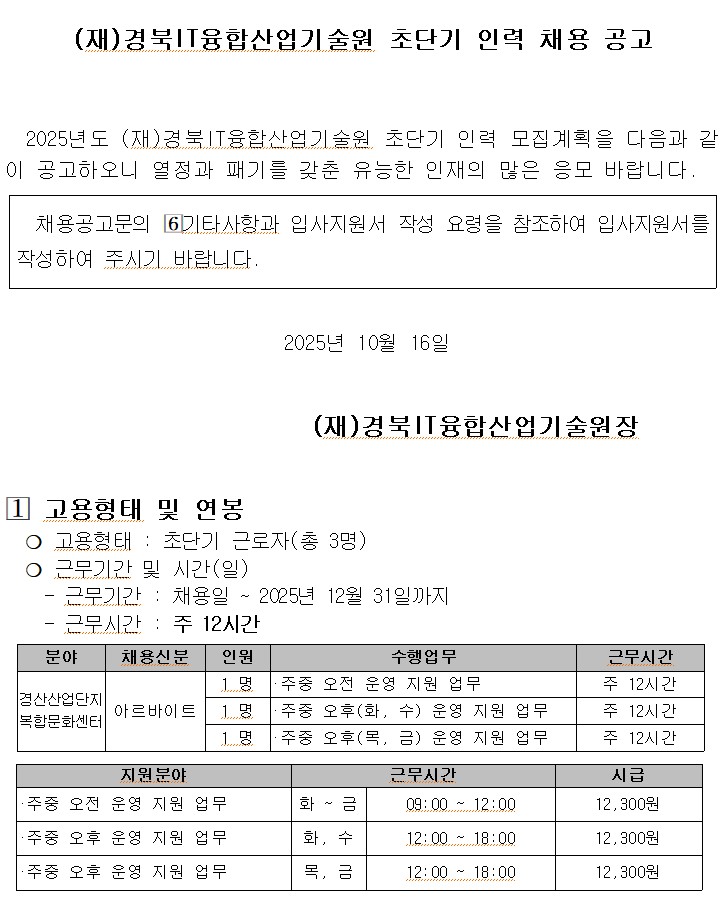 (재)경북IT융합산업기술원 초단기 인력 채용 공고

2025년도 (재)경북IT융합산업기술원 초단기 인력 모집계획을 다음과 같이 공고하오니 열정과 패기를 갖춘 유능한 인재의 많은 응모 바랍니다.

채용공고문의 6기타사항과 입사지원서 작성 요령을 참조하여 입사지원서를 작성하여 주시기 바랍니다.

2025년 10월 16일

(재)경북IT융합산업기술원장

1 고용형태 및 연봉
○ 고용형태 : 초단기 근로자(총 3명)
○ 근무기간 및 시간(일)
- 근무기간 : 채용일 ~ 2025년 12월 31일까지
- 근무시간 : 주 12시간

| 분야 | 채용신분 | 인원 | 수행업무 | 근무시간 |
|---|---|---|---|---|
| 경산산업단지 복합문화센터 | 아르바이트 | 1 명 | ·주중 오전 운영 지원 업무 | 주 12시간 |
| | | 1 명 | ·주중 오후(화, 수) 운영 지원 업무 | 주 12시간 |
| | | 1 명 | ·주중 오후(목, 금) 운영 지원 업무 | 주 12시간 |

| 지원분야 | 근무시간 | | 시급 |
|---|---|---|---|
| ·주중 오전 운영 지원 업무 | 화 ~ 금 | 09:00 ~ 12:00 | 12,300원 |
| ·주중 오후 운영 지원 업무 | 화, 수 | 12:00 ~ 18:00 | 12,300원 |
| ·주중 오후 운영 지원 업무 | 목, 금 | 12:00 ~ 18:00 | 12,300원 |